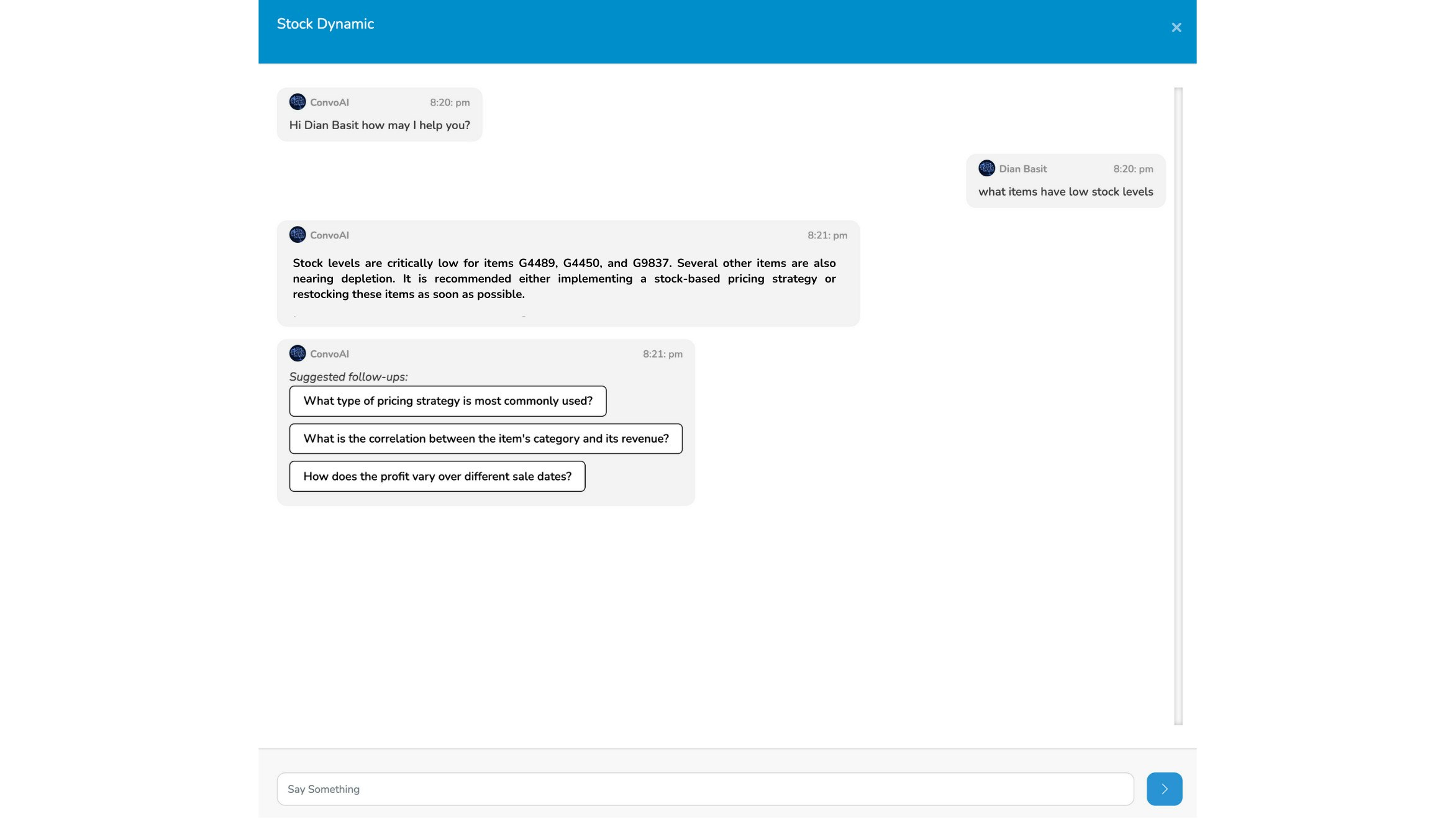 Stock Dynamic

×

ConvoAI 8:20: pm
Hi Dian Basit how may I help you?

Dian Basit 8:20: pm
what items have low stock levels

ConvoAI 8:21: pm
Stock levels are critically low for items G4489, G4450, and G9837. Several other items are also nearing depletion. It is recommended either implementing a stock-based pricing strategy or restocking these items as soon as possible.

ConvoAI 8:21: pm
Suggested follow-ups:

What type of pricing strategy is most commonly used?

What is the correlation between the item's category and its revenue?

How does the profit vary over different sale dates?

Say Something